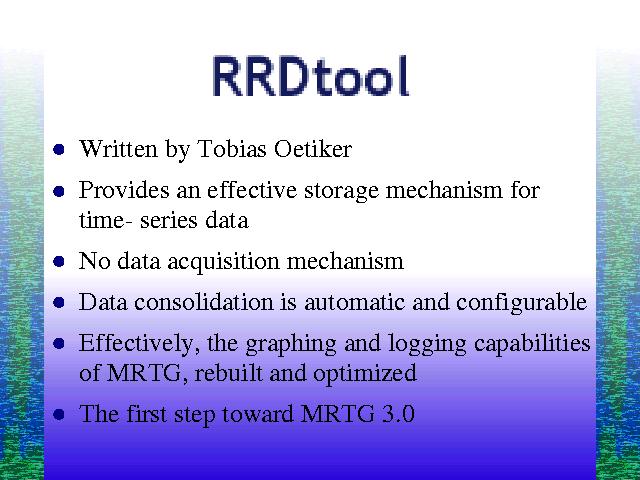 RRDtool

- Written by Tobias Oetiker
- Provides an effective storage mechanism for time- series data
- No data acquisition mechanism
- Data consolidation is automatic and configurable
- Effectively, the graphing and logging capabilities of MRTG, rebuilt and optimized
- The first step toward MRTG 3.0